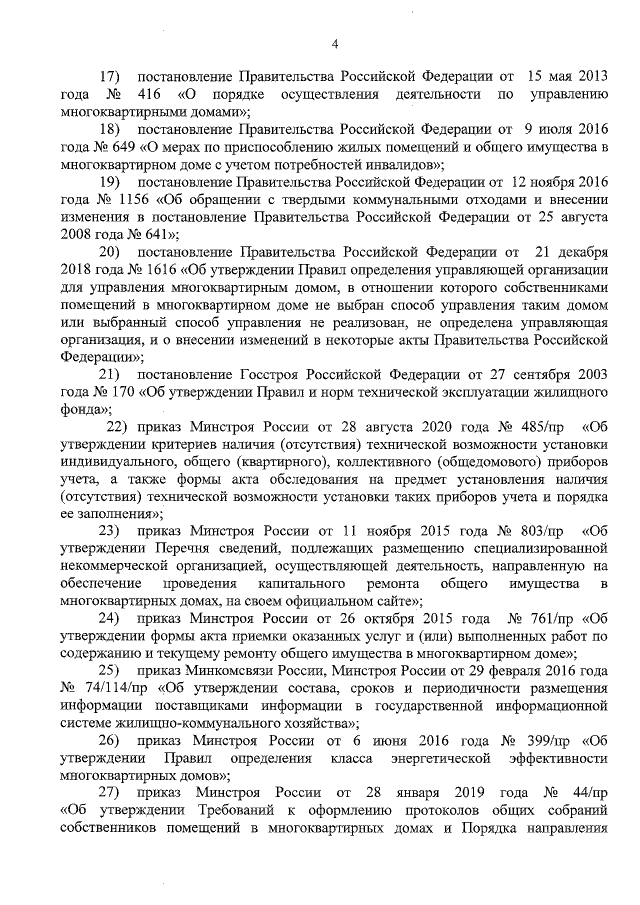 4

17) постановление Правительства Российской Федерации от 15 мая 2013 года № 416 «О порядке осуществления деятельности по управлению многоквартирными домами»;

18) постановление Правительства Российской Федерации от 9 июля 2016 года № 649 «О мерах по приспособлению жилых помещений и общего имущества в многоквартирном доме с учетом потребностей инвалидов»;

19) постановление Правительства Российской Федерации от 12 ноября 2016 года № 1156 «Об обращении с твердыми коммунальными отходами и внесении изменения в постановление Правительства Российской Федерации от 25 августа 2008 года № 641»;

20) постановление Правительства Российской Федерации от 21 декабря 2018 года № 1616 «Об утверждении Правил определения управляющей организации для управления многоквартирным домом, в отношении которого собственниками помещений в многоквартирном доме не выбран способ управления таким домом или выбранный способ управления не реализован, не определена управляющая организация, и о внесении изменений в некоторые акты Правительства Российской Федерации»;

21) постановление Госстроя Российской Федерации от 27 сентября 2003 года № 170 «Об утверждении Правил и норм технической эксплуатации жилищного фонда»;

22) приказ Минстроя России от 28 августа 2020 года № 485/пр «Об утверждении критериев наличия (отсутствия) технической возможности установки индивидуального, общего (квартирного), коллективного (общедомового) приборов учета, а также формы акта обследования на предмет установления наличия (отсутствия) технической возможности установки таких приборов учета и порядка ее заполнения»;

23) приказ Минстроя России от 11 ноября 2015 года № 803/пр «Об утверждении Перечня сведений, подлежащих размещению специализированной некоммерческой организацией, осуществляющей деятельность, направленную на обеспечение проведения капитального ремонта общего имущества в многоквартирных домах, на своем официальном сайте»;

24) приказ Минстроя России от 26 октября 2015 года № 761/пр «Об утверждении формы акта приемки оказанных услуг и (или) выполненных работ по содержанию и текущему ремонту общего имущества в многоквартирном доме»;

25) приказ Минкомсвязи России, Минстроя России от 29 февраля 2016 года № 74/114/пр «Об утверждении состава, сроков и периодичности размещения информации поставщиками информации в государственной информационной системе жилищно-коммунального хозяйства»;

26) приказ Минстроя России от 6 июня 2016 года № 399/пр «Об утверждении Правил определения класса энергетической эффективности многоквартирных домов»;

27) приказ Минстроя России от 28 января 2019 года № 44/пр «Об утверждении Требований к оформлению протоколов общих собраний собственников помещений в многоквартирных домах и Порядка направления